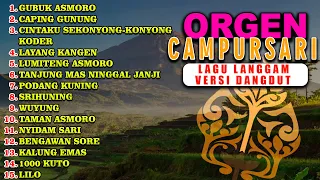 1. GUBUK ASMORO
2. CAPING GUNUNG
3. CINTAKU SEKONYONG-KONYONG KODER
4. LAYANG KANGEN
5. LUMITENG ASMORO
6. TANJUNG MAS NINGGAL JANJI
7. PODANG KUNING
8. SRIHUNING
9. WUYUNG
10. TAMAN ASMORO
11. NYIDAM SARI
12. BENGAWAN SORE
13. KALUNG EMAS
14. 1000 KUTO
15. LILO

ORGEN
CAMPURSARI
LAGU LANGGAM
VERSI DANGDUT